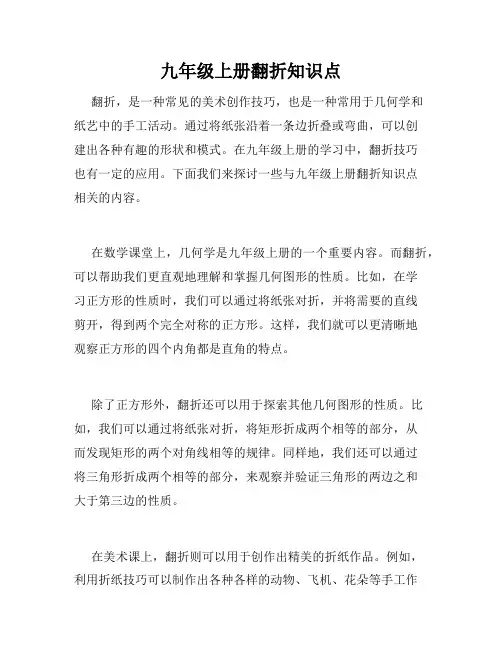 九年级上册翻折知识点

翻折，是一种常见的美术创作技巧，也是一种常用于几何学和纸艺中的手工活动。通过将纸张沿着一条边折叠或弯曲，可以创建出各种有趣的形状和模式。在九年级上册的学习中，翻折技巧也有一定的应用。下面我们来探讨一些与九年级上册翻折知识点相关的内容。

在数学课堂上，几何学是九年级上册的一个重要内容。而翻折，可以帮助我们更直观地理解和掌握几何图形的性质。比如，在学习正方形的性质时，我们可以通过将纸张对折，并将需要的直线剪开，得到两个完全对称的正方形。这样，我们就可以更清晰地观察正方形的四个内角都是直角的特点。

除了正方形外，翻折还可以用于探索其他几何图形的性质。比如，我们可以通过将纸张对折，将矩形折成两个相等的部分，从而发现矩形的两个对角线相等的规律。同样地，我们还可以通过将三角形折成两个相等的部分，来观察并验证三角形的两边之和大于第三边的性质。

在美术课上，翻折则可以用于创作出精美的折纸作品。例如，利用折纸技巧可以制作出各种各样的动物、飞机、花朵等手工作